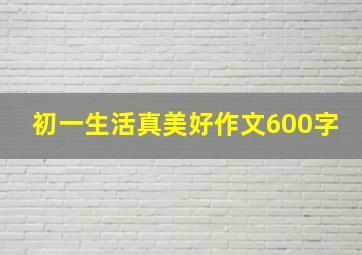 初一生活真美好作文600字